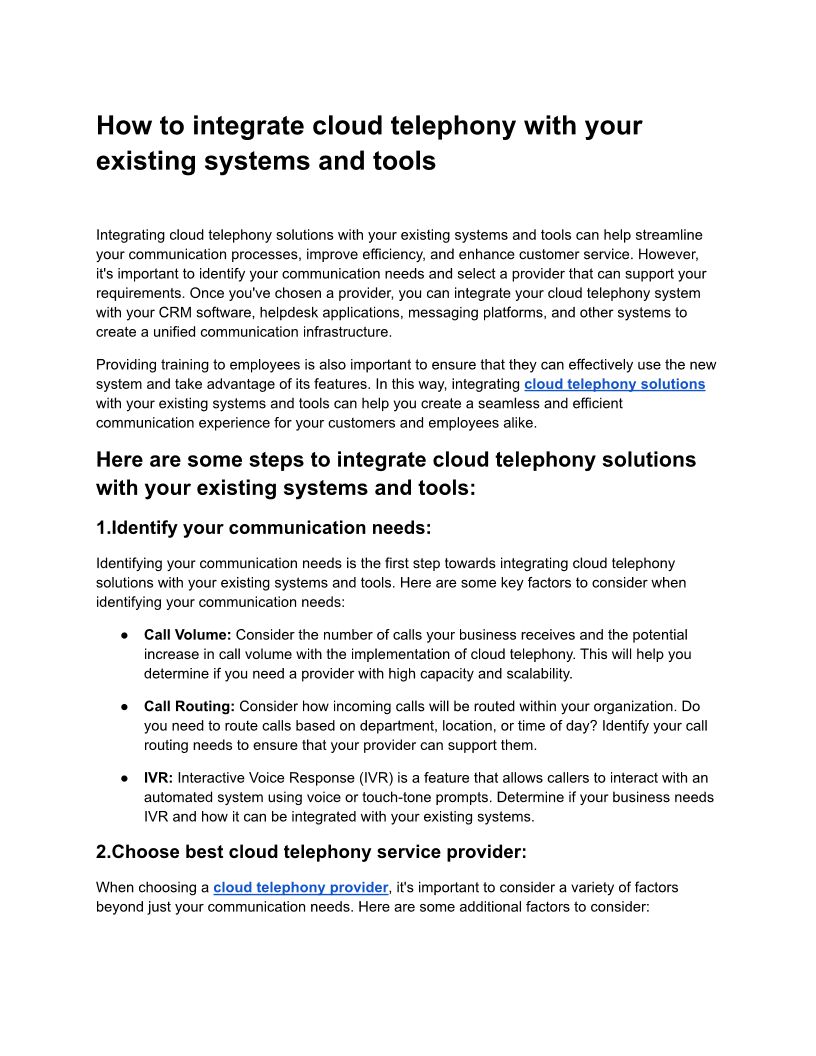 How to integrate cloud telephony with your existing systems and tools

Integrating cloud telephony solutions with your existing systems and tools can help streamline your communication processes, improve efficiency, and enhance customer service. However, it's important to identify your communication needs and select a provider that can support your requirements. Once you've chosen a provider, you can integrate your cloud telephony system with your CRM software, helpdesk applications, messaging platforms, and other systems to create a unified communication infrastructure.

Providing training to employees is also important to ensure that they can effectively use the new system and take advantage of its features. In this way, integrating cloud telephony solutions with your existing systems and tools can help you create a seamless and efficient communication experience for your customers and employees alike.

Here are some steps to integrate cloud telephony solutions with your existing systems and tools:

1.Identify your communication needs:

Identifying your communication needs is the first step towards integrating cloud telephony solutions with your existing systems and tools. Here are some key factors to consider when identifying your communication needs:

● Call Volume: Consider the number of calls your business receives and the potential increase in call volume with the implementation of cloud telephony. This will help you determine if you need a provider with high capacity and scalability.

● Call Routing: Consider how incoming calls will be routed within your organization. Do you need to route calls based on department, location, or time of day? Identify your call routing needs to ensure that your provider can support them.

● IVR: Interactive Voice Response (IVR) is a feature that allows callers to interact with an automated system using voice or touch-tone prompts. Determine if your business needs IVR and how it can be integrated with your existing systems.

2.Choose best cloud telephony service provider:

When choosing a cloud telephony provider, it's important to consider a variety of factors beyond just your communication needs. Here are some additional factors to consider: